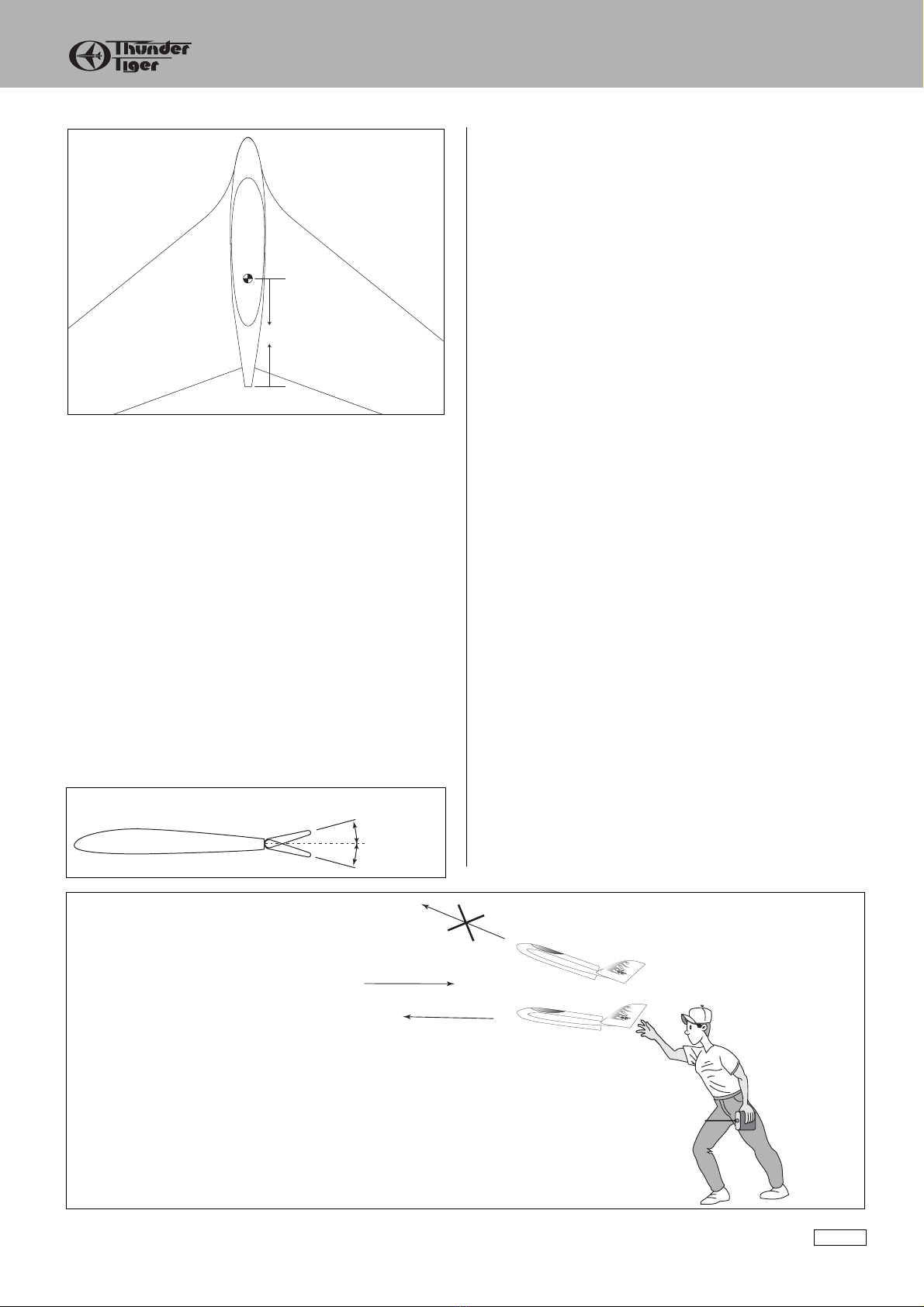 Thunder Tiger